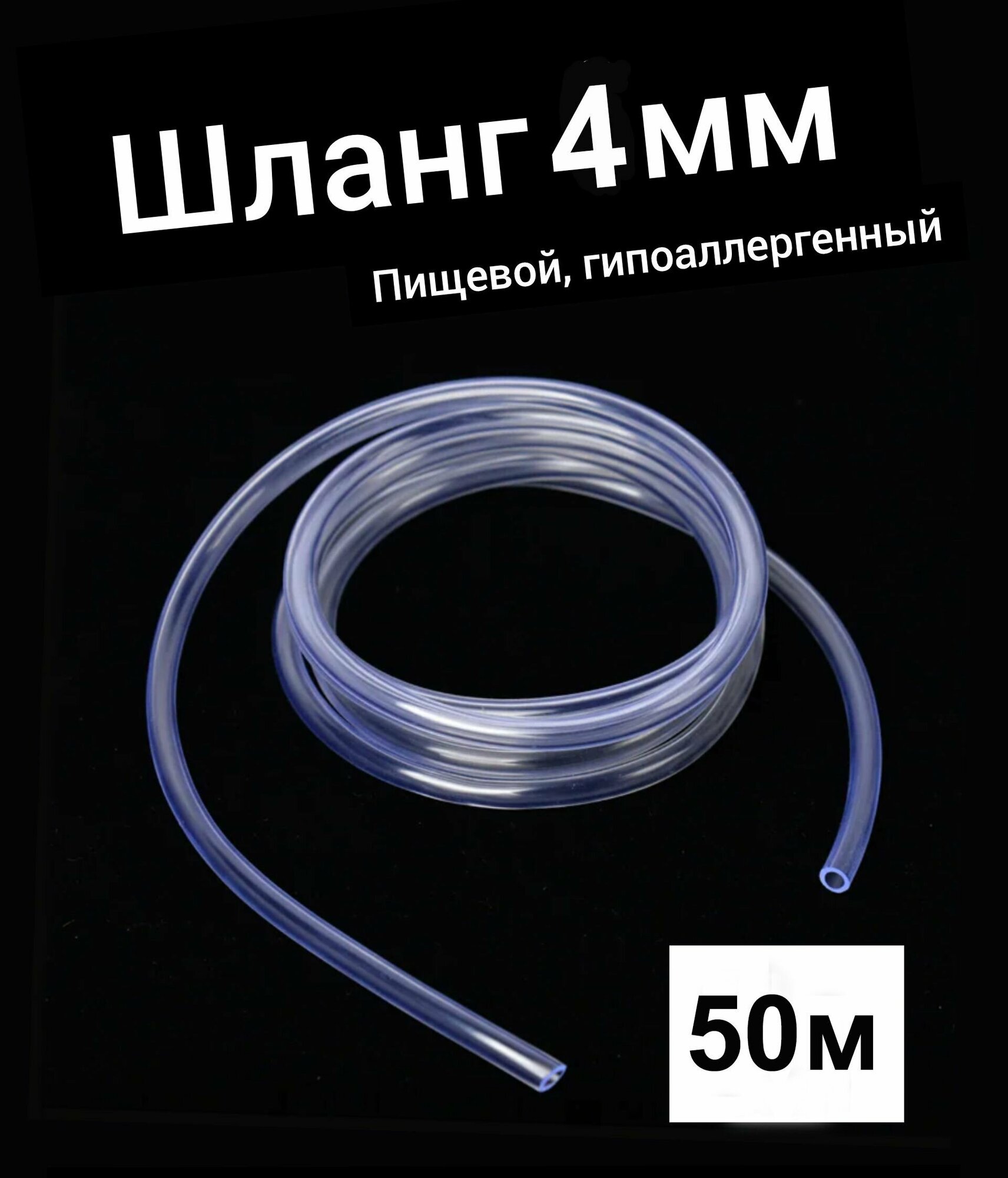 Шланг 4мм

Пищевой, гипоаллергенный

50м